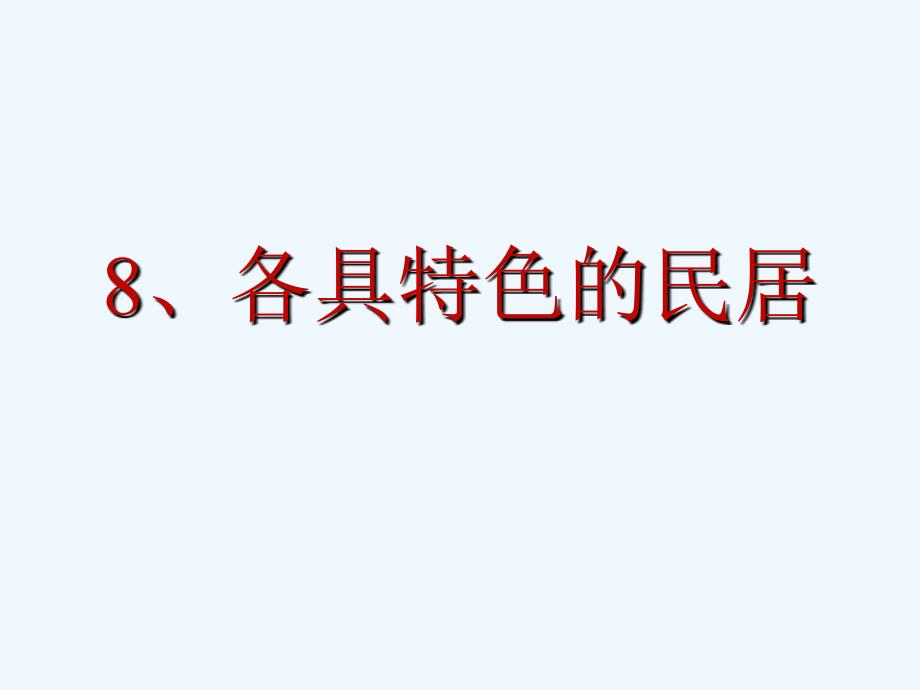 8、各具特色的民居